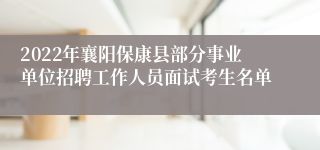 2022年襄阳保康县部分事业单位招聘工作人员面试考生名单